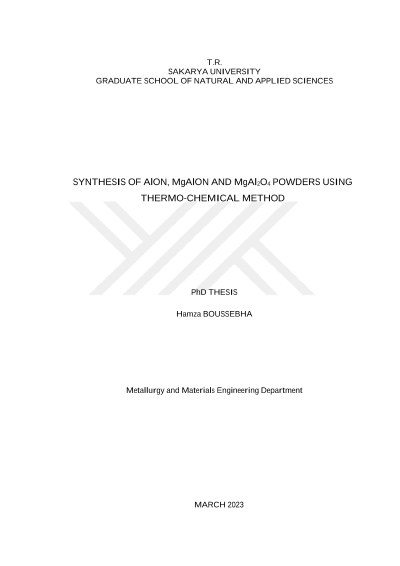 T.R.
SAKARYA UNIVERSITY
GRADUATE SCHOOL OF NATURAL AND APPLIED SCIENCES

SYNTHESIS OF AlON, MgAlON AND $MgAl_2O_4$ POWDERS USING THERMO-CHEMICAL METHOD

PhD THESIS

Hamza BOUSSEBHA

Metallurgy and Materials Engineering Department

MARCH 2023